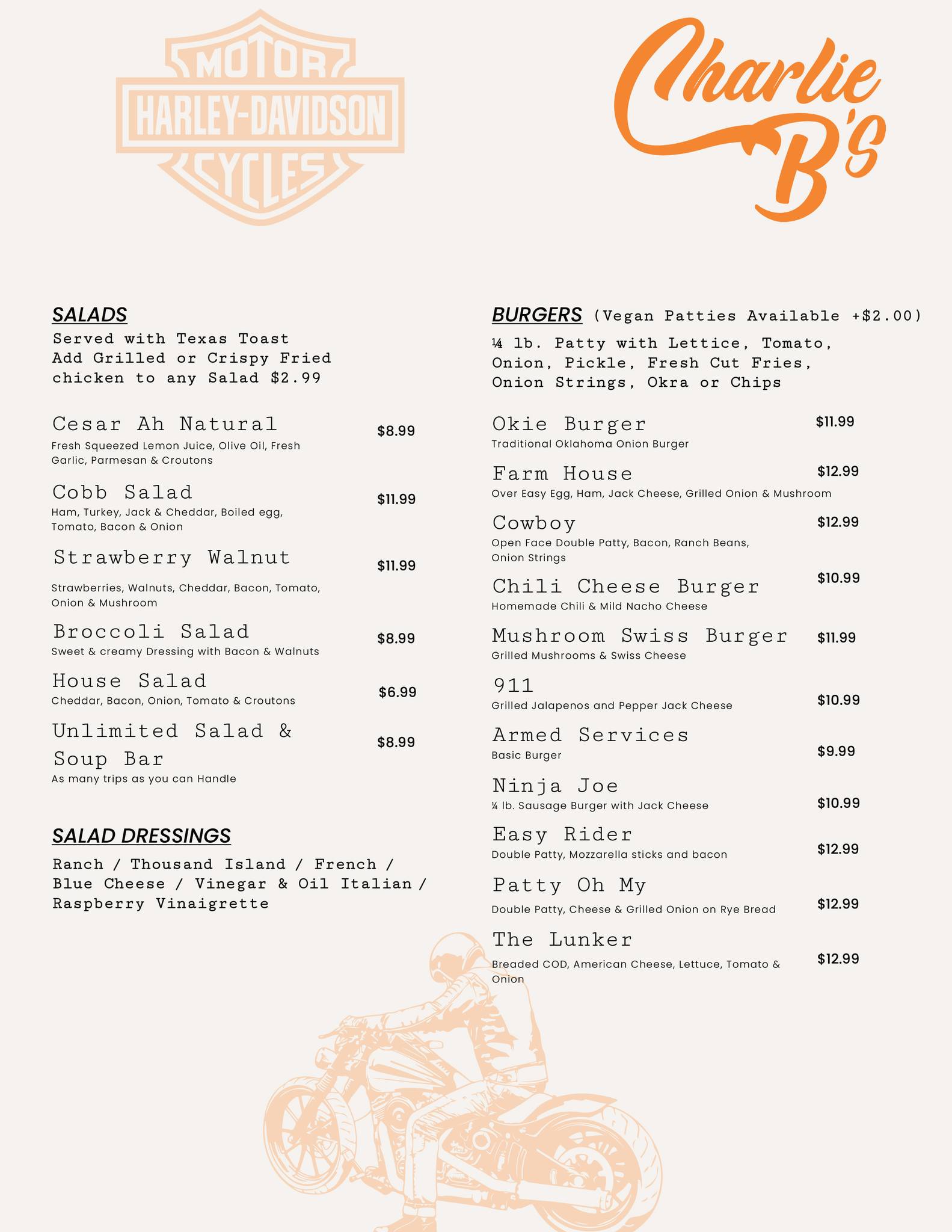 MOTOR
HARLEY-DAVIDSON
CYCLES

Charlie B's

SALADS
Served with Texas Toast
Add Grilled or Crispy Fried chicken to any Salad $2.99

Cesar Ah Natural $8.99
Fresh Squeezed Lemon Juice, Olive Oil, Fresh Garlic, Parmesan & Croutons

Cobb Salad $11.99
Ham, Turkey, Jack & Cheddar, Boiled egg, Tomato, Bacon & Onion

Strawberry Walnut $11.99
Strawberries, Walnuts, Cheddar, Bacon, Tomato, Onion & Mushroom

Broccoli Salad $8.99
Sweet & creamy Dressing with Bacon & Walnuts

House Salad $6.99
Cheddar, Bacon, Onion, Tomato & Croutons

Unlimited Salad & Soup Bar $8.99
As many trips as you can Handle

SALAD DRESSINGS
Ranch / Thousand Island / French / Blue Cheese / Vinegar & Oil Italian / Raspberry Vinaigrette

BURGERS (Vegan Patties Available +$2.00)
¼ lb. Patty with Lettice, Tomato, Onion, Pickle, Fresh Cut Fries, Onion Strings, Okra or Chips

Okie Burger $11.99
Traditional Oklahoma Onion Burger

Farm House $12.99
Over Easy Egg, Ham, Jack Cheese, Grilled Onion & Mushroom

Cowboy $12.99
Open Face Double Patty, Bacon, Ranch Beans, Onion Strings

Chili Cheese Burger $10.99
Homemade Chili & Mild Nacho Cheese

Mushroom Swiss Burger $11.99
Grilled Mushrooms & Swiss Cheese

911 $10.99
Grilled Jalapenos and Pepper Jack Cheese

Armed Services $9.99
Basic Burger

Ninja Joe $10.99
¼ lb. Sausage Burger with Jack Cheese

Easy Rider $12.99
Double Patty, Mozzarella sticks and bacon

Patty Oh My $12.99
Double Patty, Cheese & Grilled Onion on Rye Bread

The Lunker $12.99
Breaded COD, American Cheese, Lettuce, Tomato & Onion